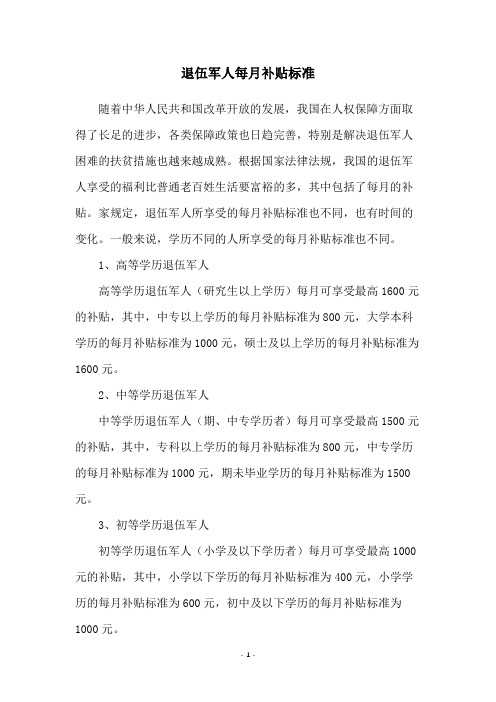 退伍军人每月补贴标准

随着中华人民共和国改革开放的发展，我国在人权保障方面取得了长足的进步，各类保障政策也日趋完善，特别是解决退伍军人困难的扶贫措施也越来越成熟。根据国家法律法规，我国的退伍军人享受的福利比普通老百姓生活要富裕的多，其中包括了每月的补贴。家规定，退伍军人所享受的每月补贴标准也不同，也有时间的变化。一般来说，学历不同的人所享受的每月补贴标准也不同。

1、高等学历退伍军人

高等学历退伍军人（研究生以上学历）每月可享受最高 1600 元的补贴，其中，中专以上学历的每月补贴标准为 800 元，大学本科学历的每月补贴标准为 1000 元，硕士及以上学历的每月补贴标准为 1600 元。

2、中等学历退伍军人

中等学历退伍军人（期、中专学历者）每月可享受最高 1500 元的补贴，其中，专科以上学历的每月补贴标准为 800 元，中专学历的每月补贴标准为 1000 元，期末毕业学历的每月补贴标准为 1500 元。

3、初等学历退伍军人

初等学历退伍军人（小学及以下学历者）每月可享受最高 1000 元的补贴，其中，小学以下学历的每月补贴标准为 400 元，小学学历的每月补贴标准为 600 元，初中及以下学历的每月补贴标准为 1000 元。

- 1 -